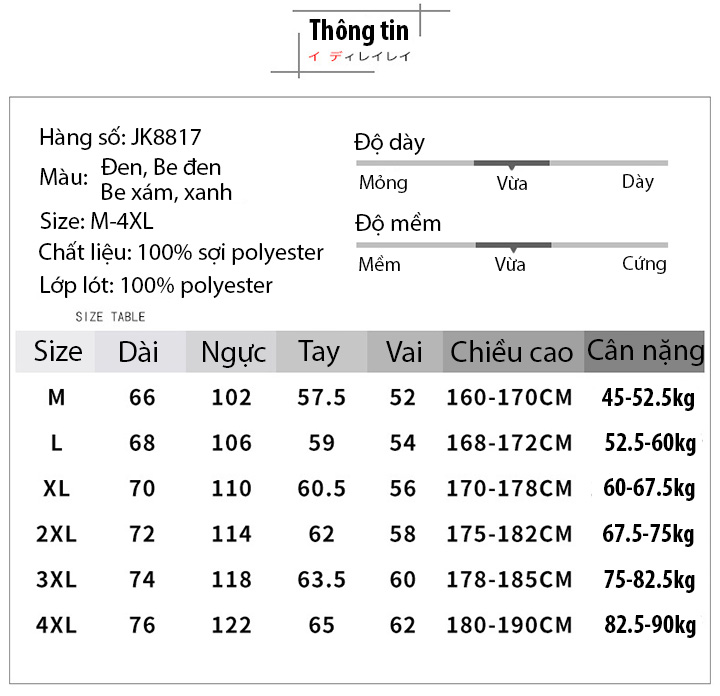 Thông tin
イ ディレイレイ

Hàng số: JK8817
Màu: Đen, Be đen
Be xám, xanh
Size: M-4XL
Chất liệu: 100% sợi polyester
Lớp lót: 100% polyester

Độ dày
Mỏng Vừa Dày

Độ mềm
Mềm Vừa Cứng

SIZE TABLE

| Size | Dài | Ngực | Tay | Vai | Chiều cao | Cân nặng |
|---|---|---|---|---|---|---|
| M | 66 | 102 | 57.5 | 52 | 160-170CM | 45-52.5kg |
| L | 68 | 106 | 59 | 54 | 168-172CM | 52.5-60kg |
| XL | 70 | 110 | 60.5 | 56 | 170-178CM | 60-67.5kg |
| 2XL | 72 | 114 | 62 | 58 | 175-182CM | 67.5-75kg |
| 3XL | 74 | 118 | 63.5 | 60 | 178-185CM | 75-82.5kg |
| 4XL | 76 | 122 | 65 | 62 | 180-190CM | 82.5-90kg |